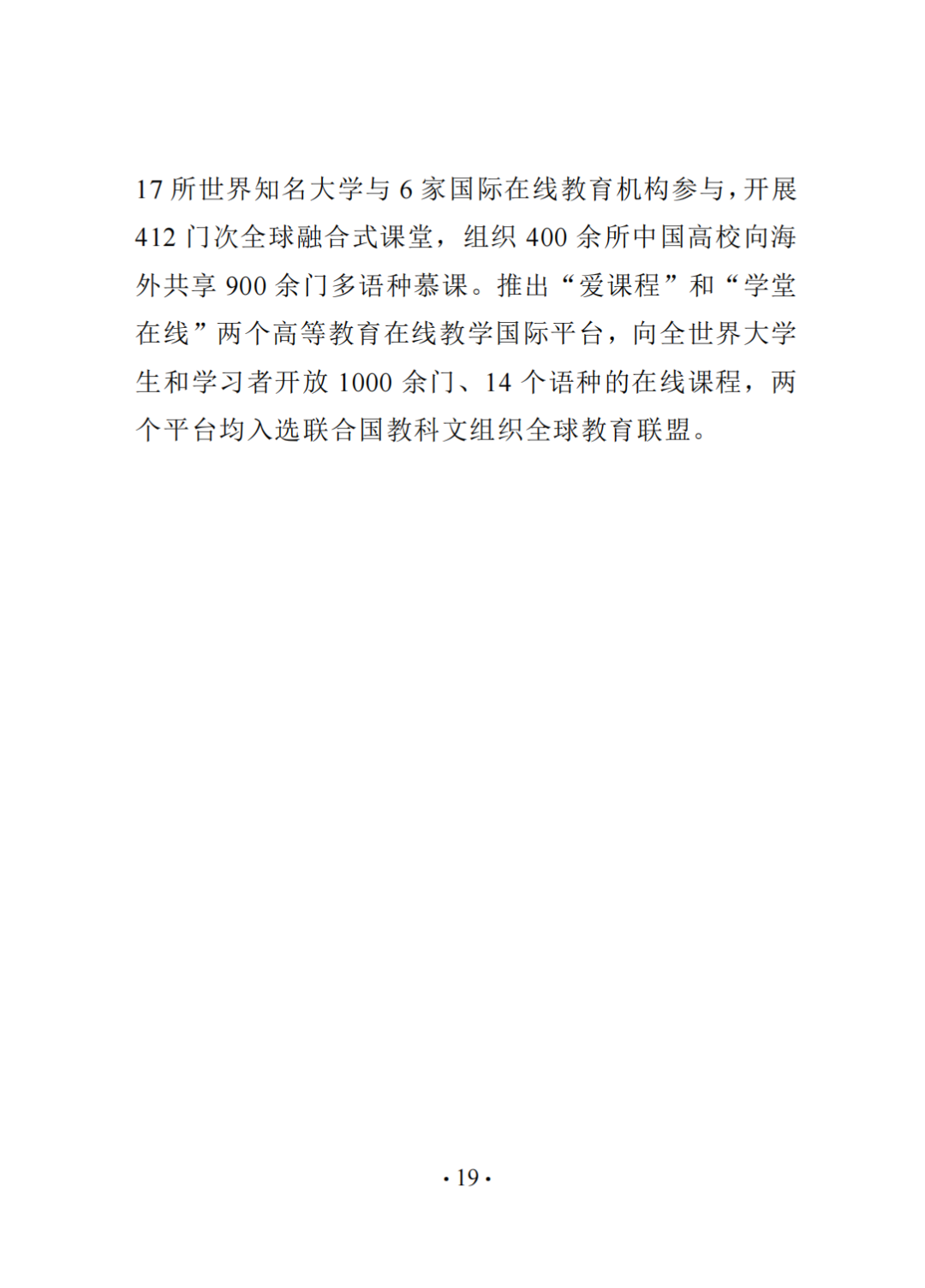 17 所世界知名大学与 6 家国际在线教育机构参与，开展 412 门次全球融合式课堂，组织 400 余所中国高校向海外共享 900 余门多语种慕课。推出“爱课程”和“学堂在线”两个高等教育在线教学国际平台，向全世界大学生和学习者开放 1000 余门、14 个语种的在线课程，两个平台均入选联合国教科文组织全球教育联盟。

· 19 ·